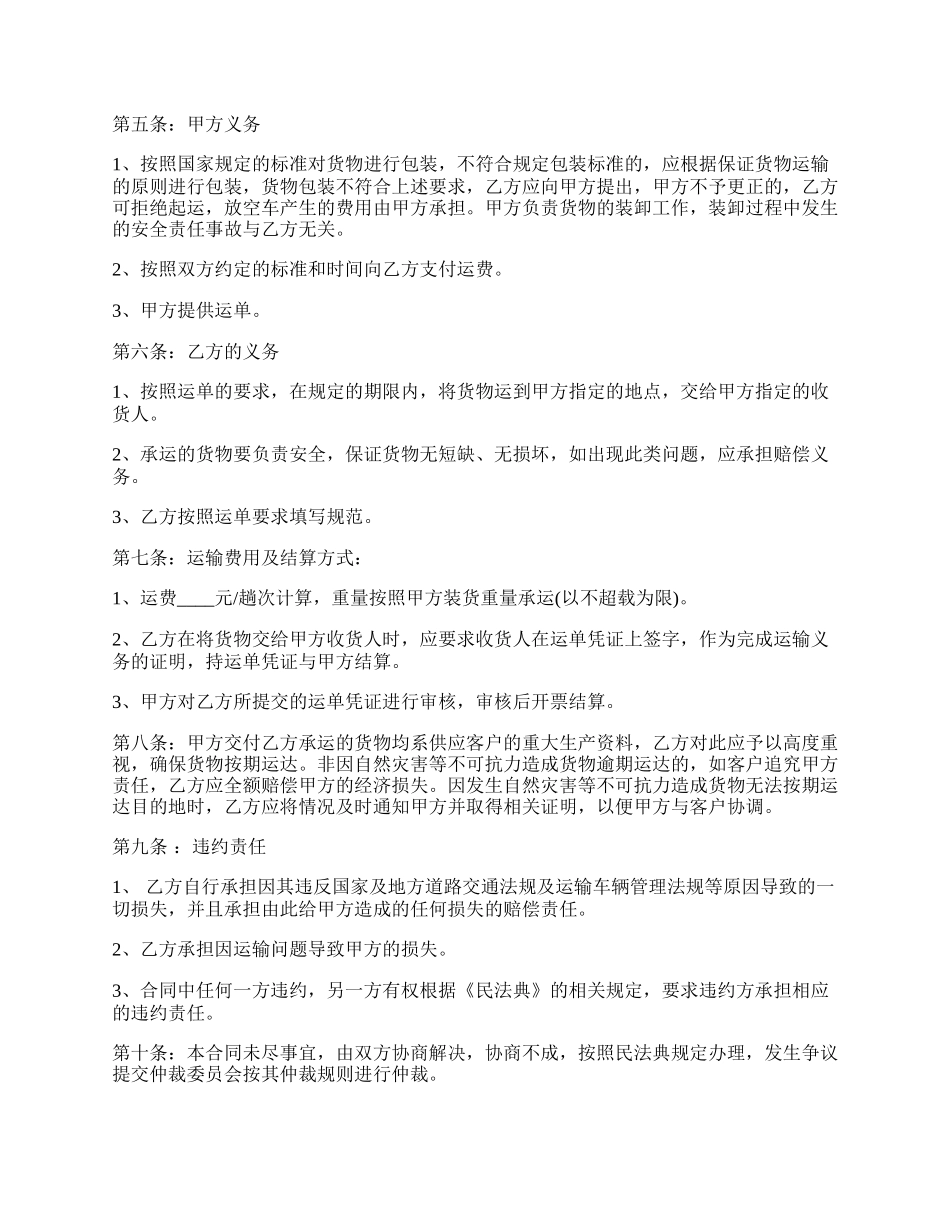 第五条：甲方义务

1、按照国家规定的标准对货物进行包装，不符合规定包装标准的，应根据保证货物运输的原则进行包装，货物包装不符合上述要求，乙方应向甲方提出，甲方不予更正的，乙方可拒绝起运，放空车产生的费用由甲方承担。甲方负责货物的装卸工作，装卸过程中发生的安全责任事故与乙方无关。

2、按照双方约定的标准和时间向乙方支付运费。

3、甲方提供运单。

第六条：乙方的义务

1、按照运单的要求，在规定的期限内，将货物运到甲方指定的地点，交给甲方指定的收货人。

2、承运的货物要负责安全，保证货物无短缺、无损坏，如出现此类问题，应承担赔偿义务。

3、乙方按照运单要求填写规范。

第七条：运输费用及结算方式：

1、运费____元/趟次计算，重量按照甲方装货重量承运(以不超载为限)。

2、乙方在将货物交给甲方收货人时，应要求收货人在运单凭证上签字，作为完成运输义务的证明，持运单凭证与甲方结算。

3、甲方对乙方所提交的运单凭证进行审核，审核后开票结算。

第八条：甲方交付乙方承运的货物均系供应客户的重大生产资料，乙方对此应予以高度重视，确保货物按期运达。非因自然灾害等不可抗力造成货物逾期运达的，如客户追究甲方责任，乙方应全额赔偿甲方的经济损失。因发生自然灾害等不可抗力造成货物无法按期运达目的地时，乙方应将情况及时通知甲方并取得相关证明，以便甲方与客户协调。

第九条 ：违约责任

1、 乙方自行承担因其违反国家及地方道路交通法规及运输车辆管理法规等原因导致的一切损失，并且承担由此给甲方造成的任何损失的赔偿责任。

2、乙方承担因运输问题导致甲方的损失。

3、合同中任何一方违约，另一方有权根据《民法典》的相关规定，要求违约方承担相应的违约责任。

第十条：本合同未尽事宜，由双方协商解决，协商不成，按照民法典规定办理，发生争议提交仲裁委员会按其仲裁规则进行仲裁。